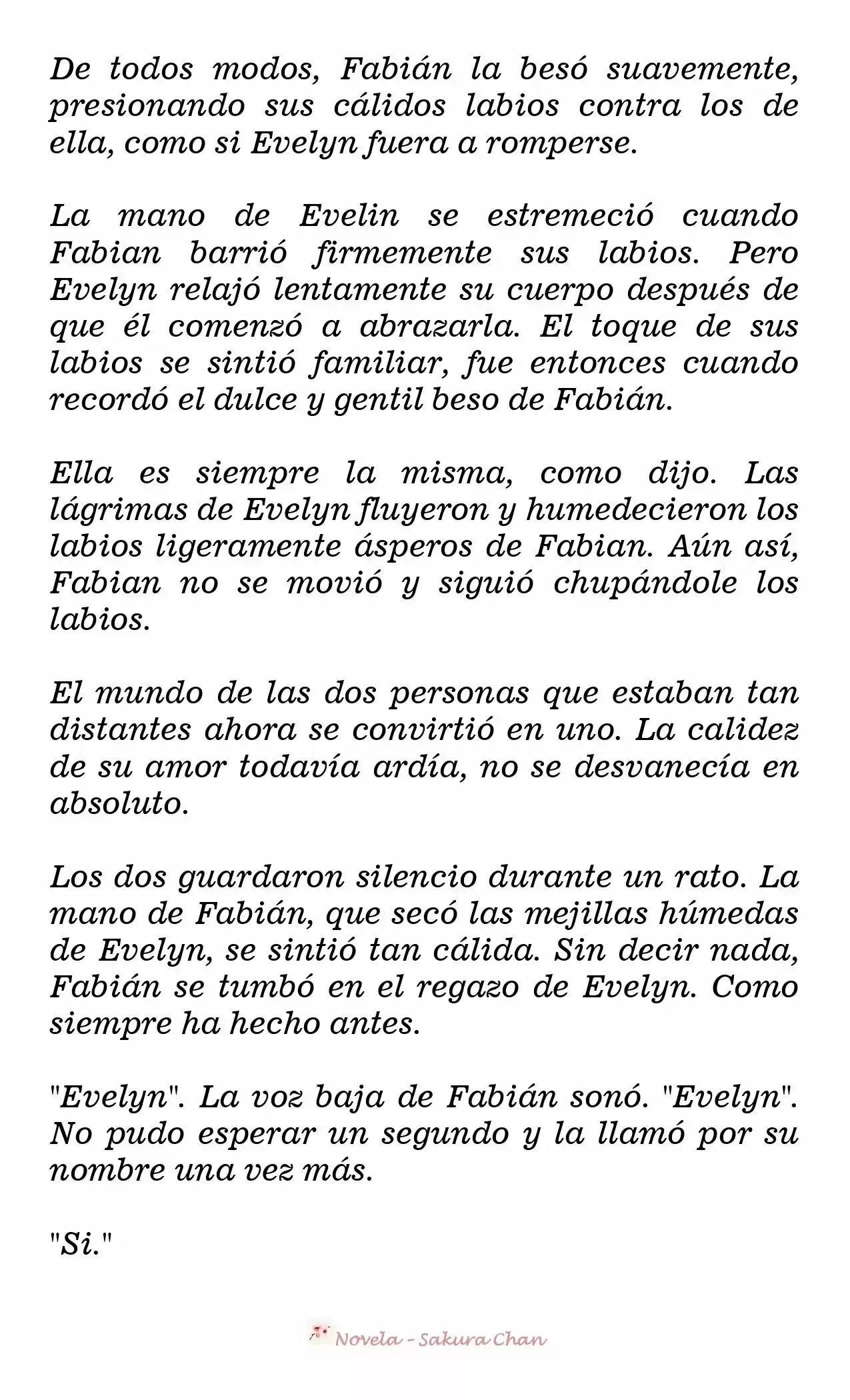 De todos modos, Fabián la besó suavemente, presionando sus cálidos labios contra los de ella, como si Evelyn fuera a romperse.

La mano de Evelin se estremeció cuando Fabian barrió firmemente sus labios. Pero Evelyn relajó lentamente su cuerpo después de que él comenzó a abrazarla. El toque de sus labios se sintió familiar, fue entonces cuando recordó el dulce y gentil beso de Fabián.

Ella es siempre la misma, como dijo. Las lágrimas de Evelyn fluyeron y humedecieron los labios ligeramente ásperos de Fabian. Aún así, Fabian no se movió y siguió chupándole los labios.

El mundo de las dos personas que estaban tan distantes ahora se convirtió en uno. La calidez de su amor todavía ardía, no se desvanecía en absoluto.

Los dos guardaron silencio durante un rato. La mano de Fabián, que secó las mejillas húmedas de Evelyn, se sintió tan cálida. Sin decir nada, Fabián se tumbó en el regazo de Evelyn. Como siempre ha hecho antes.

"Evelyn". La voz baja de Fabián sonó. "Evelyn". No pudo esperar un segundo y la llamó por su nombre una vez más.

"Si."

Novela - Sakura Chan